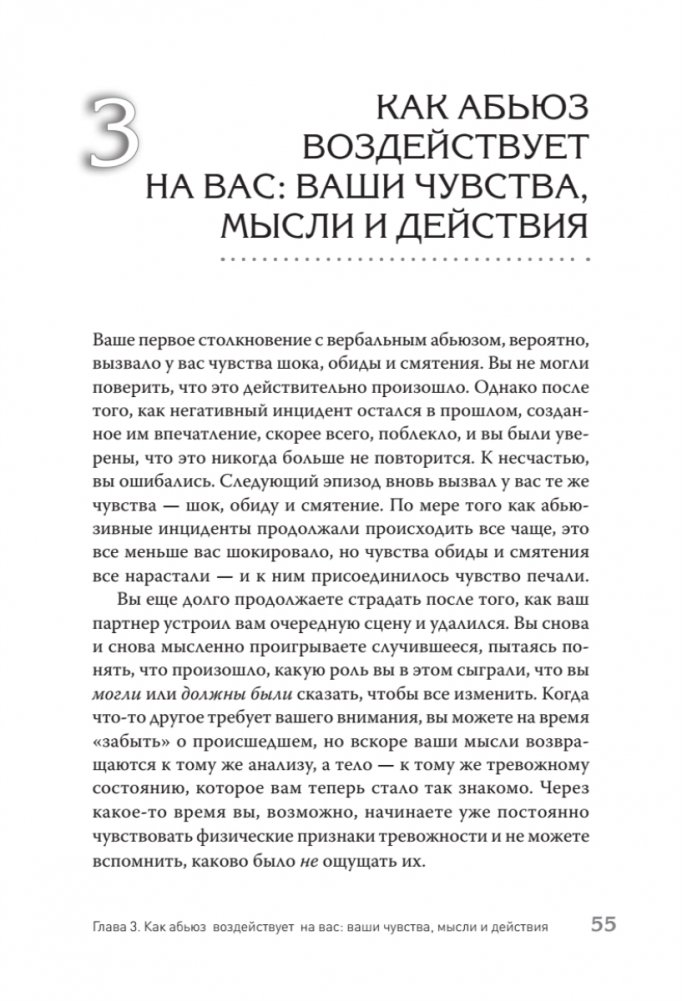 3

КАК АБЬЮЗ ВОЗДЕЙСТВУЕТ НА ВАС: ВАШИ ЧУВСТВА, МЫСЛИ И ДЕЙСТВИЯ

Ваше первое столкновение с вербальным абьюзом, вероятно, вызвало у вас чувства шока, обиды и смятения. Вы не могли поверить, что это действительно произошло. Однако после того, как негативный инцидент остался в прошлом, созданное им впечатление, скорее всего, поблекло, и вы были уверены, что это никогда больше не повторится. К несчастью, вы ошибались. Следующий эпизод вновь вызвал у вас те же чувства — шок, обиду и смятение. По мере того как абьюзивные инциденты продолжали происходить все чаще, это все меньше вас шокировало, но чувства обиды и смятения все нарастали — и к ним присоединилось чувство печали.

Вы еще долго продолжаете страдать после того, как ваш партнер устроил вам очередную сцену и удалился. Вы снова и снова мысленно проигрываете случившееся, пытаясь понять, что произошло, какую роль вы в этом сыграли, что вы могли или должны были сказать, чтобы все изменить. Когда что-то другое требует вашего внимания, вы можете на время «забыть» о происшедшем, но вскоре ваши мысли возвращаются к тому же анализу, а тело — к тому же тревожному состоянию, которое вам теперь стало так знакомо. Через какое-то время вы, возможно, начинаете уже постоянно чувствовать физические признаки тревожности и не можете вспомнить, каково было не ощущать их.

Глава 3. Как абьюз воздействует на вас: ваши чувства, мысли и действия 55